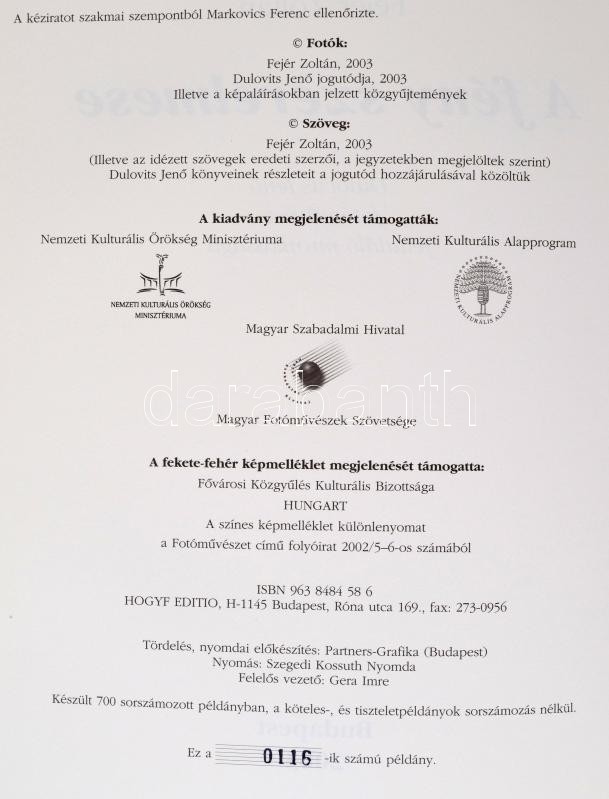 A kéziratot szakmai szempontból Markovics Ferenc ellenőrizte.

© Fotók:
Fejér Zoltán, 2003
Dulovits Jenő jogutódja, 2003
Illetve a képaláírásokban jelzett közgyűjtemények

© Szöveg:
Fejér Zoltán, 2003
(Illetve az idézett szövegek eredeti szerzői, a jegyzetekben megjelöltek szerint)
Dulovits Jenő könyveinek részleteit a jogutód hozzájárulásával közöltük

A kiadvány megjelenését támogatták:

Nemzeti Kulturális Örökség Minisztériuma

NEMZETI KULTURÁLIS ÖRÖKSÉG MINISZTÉRIUMA

Nemzeti Kulturális Alapprogram

NEMZETI KULTURÁLIS ALAPPROGRAM

Magyar Szabadalmi Hivatal

darabanth

Magyar Fotóművészek Szövetsége

A fekete-fehér képmelléklet megjelenését támogatta:
Fővárosi Közgyűlés Kulturális Bizottsága
HUNGART
A színes képmelléklet különlenyomat
a Fotóművészet című folyóirat 2002/5–6-os számából

ISBN 963 8484 58 6
HOGYF EDITIO, H-1145 Budapest, Róna utca 169., fax: 273-0956

Tördelés, nyomdai előkészítés: Partners-Grafika (Budapest)
Nyomás: Szegedi Kossuth Nyomda
Felelős vezető: Gera Imre

Készült 700 sorszámozott példányban, a köteles-, és tiszteletpéldányok sorszámozás nélkül.

Ez a 0116 -ik számú példány.